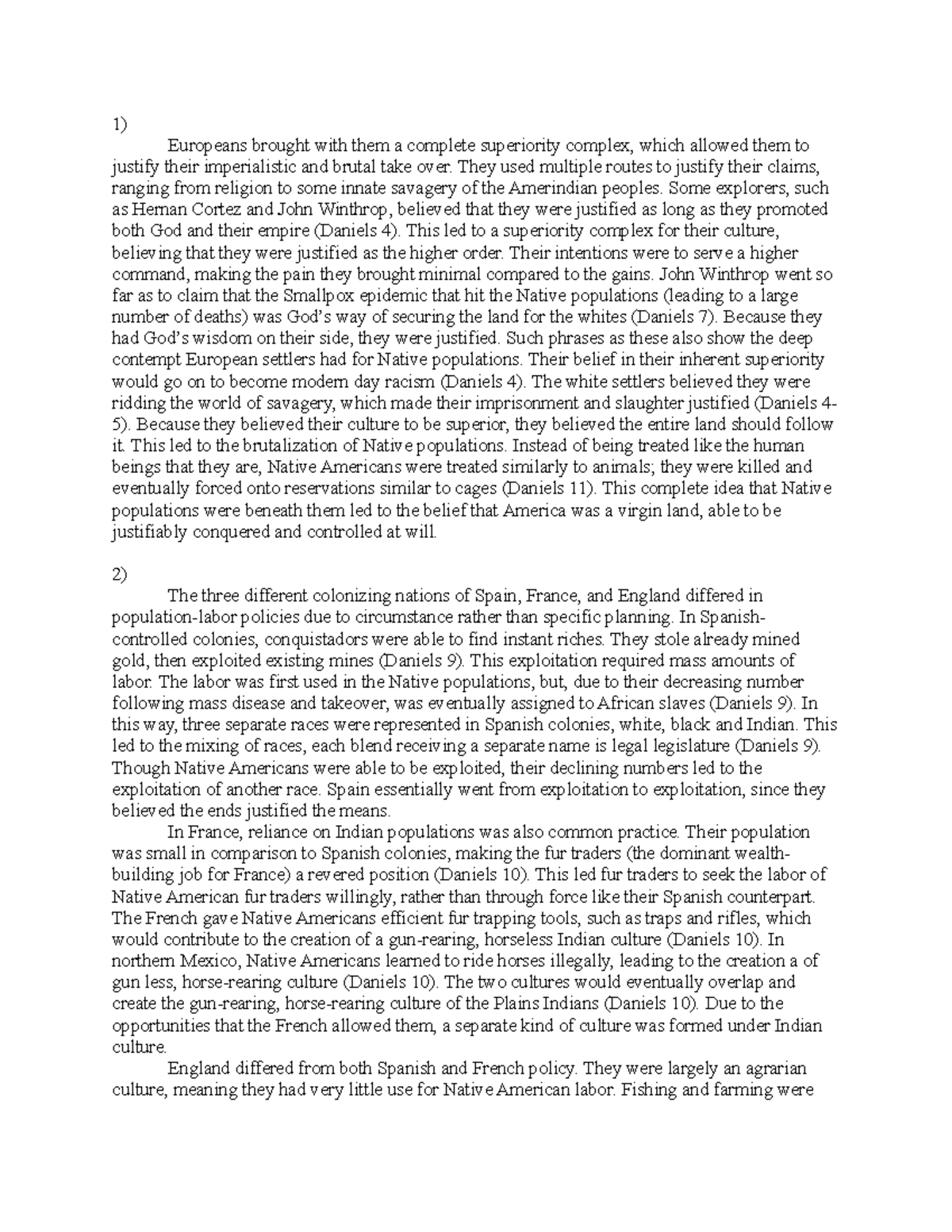 1)

Europeans brought with them a complete superiority complex, which allowed them to justify their imperialistic and brutal take over. They used multiple routes to justify their claims, ranging from religion to some innate savagery of the Amerindian peoples. Some explorers, such as Hernan Cortez and John Winthrop, believed that they were justified as long as they promoted both God and their empire (Daniels 4). This led to a superiority complex for their culture, believing that they were justified as the higher order. Their intentions were to serve a higher command, making the pain they brought minimal compared to the gains. John Winthrop went so far as to claim that the Smallpox epidemic that hit the Native populations (leading to a large number of deaths) was God's way of securing the land for the whites (Daniels 7). Because they had God's wisdom on their side, they were justified. Such phrases as these also show the deep contempt European settlers had for Native populations. Their belief in their inherent superiority would go on to become modern day racism (Daniels 4). The white settlers believed they were ridding the world of savagery, which made their imprisonment and slaughter justified (Daniels 4-5). Because they believed their culture to be superior, they believed the entire land should follow it. This led to the brutalization of Native populations. Instead of being treated like the human beings that they are, Native Americans were treated similarly to animals; they were killed and eventually forced onto reservations similar to cages (Daniels 11). This complete idea that Native populations were beneath them led to the belief that America was a virgin land, able to be justifiably conquered and controlled at will.

2)

The three different colonizing nations of Spain, France, and England differed in population-labor policies due to circumstance rather than specific planning. In Spanish-controlled colonies, conquistadors were able to find instant riches. They stole already mined gold, then exploited existing mines (Daniels 9). This exploitation required mass amounts of labor. The labor was first used in the Native populations, but, due to their decreasing number following mass disease and takeover, was eventually assigned to African slaves (Daniels 9). In this way, three separate races were represented in Spanish colonies, white, black and Indian. This led to the mixing of races, each blend receiving a separate name is legal legislature (Daniels 9). Though Native Americans were able to be exploited, their declining numbers led to the exploitation of another race. Spain essentially went from exploitation to exploitation, since they believed the ends justified the means.

In France, reliance on Indian populations was also common practice. Their population was small in comparison to Spanish colonies, making the fur traders (the dominant wealth-building job for France) a revered position (Daniels 10). This led fur traders to seek the labor of Native American fur traders willingly, rather than through force like their Spanish counterpart. The French gave Native Americans efficient fur trapping tools, such as traps and rifles, which would contribute to the creation of a gun-rearing, horseless Indian culture (Daniels 10). In northern Mexico, Native Americans learned to ride horses illegally, leading to the creation a of gun less, horse-rearing culture (Daniels 10). The two cultures would eventually overlap and create the gun-rearing, horse-rearing culture of the Plains Indians (Daniels 10). Due to the opportunities that the French allowed them, a separate kind of culture was formed under Indian culture.

England differed from both Spanish and French policy. They were largely an agrarian culture, meaning they had very little use for Native American labor. Fishing and farming were